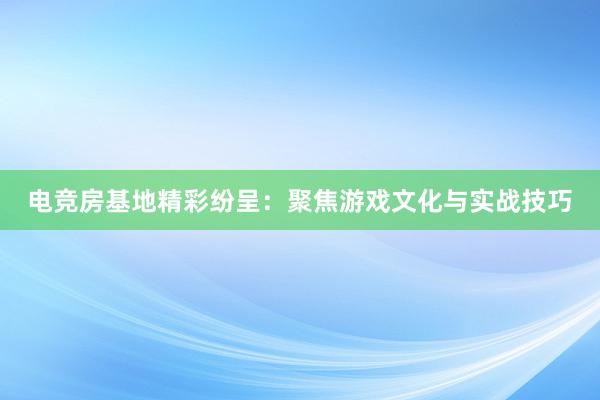 电竞房基地精彩纷呈：聚焦游戏文化与实战技巧